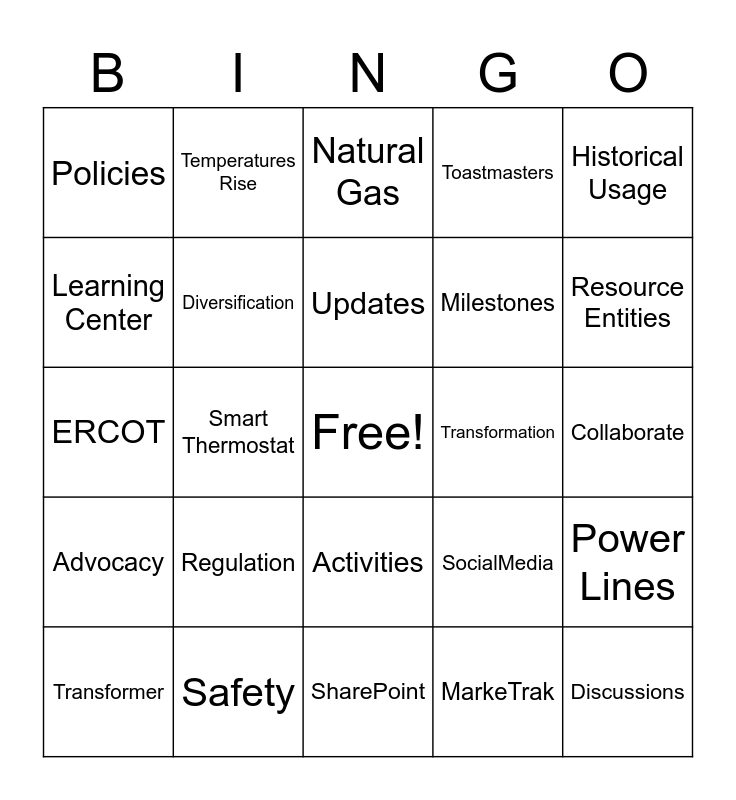 | B | I | N | G | O |
|---|---|---|---|---|
| Policies | Temperatures Rise | Natural Gas | Toastmasters | Historical Usage |
| Learning Center | Diversification | Updates | Milestones | Resource Entities |
| ERCOT | Smart Thermostat | Free! | Transformation | Collaborate |
| Advocacy | Regulation | Activities | SocialMedia | Power Lines |
| Transformer | Safety | SharePoint | MarkeTrak | Discussions |